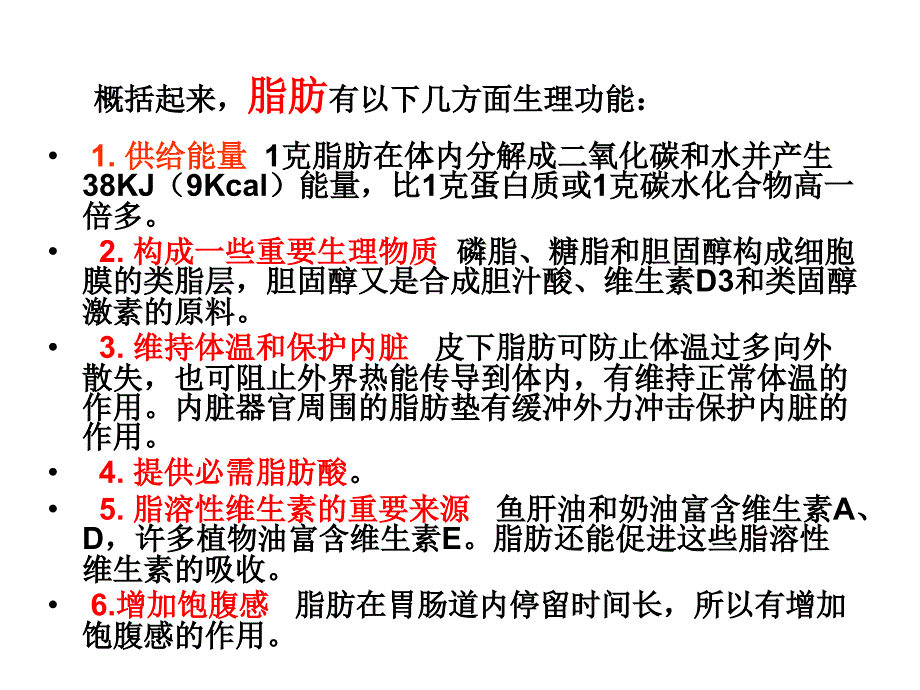 概括起来，脂肪有以下几方面生理功能：

• 1. 供给能量 1克脂肪在体内分解成二氧化碳和水并产生38KJ（9Kcal）能量，比1克蛋白质或1克碳水化合物高一倍多。

• 2. 构成一些重要生理物质 磷脂、糖脂和胆固醇构成细胞膜的类脂层，胆固醇又是合成胆汁酸、维生素D3和类固醇激素的原料。

• 3. 维持体温和保护内脏 皮下脂肪可防止体温过多向外散失，也可阻止外界热能传导到体内，有维持正常体温的作用。内脏器官周围的脂肪垫有缓冲外力冲击保护内脏的作用。

• 4. 提供必需脂肪酸。

• 5. 脂溶性维生素的重要来源 鱼肝油和奶油富含维生素A、D，许多植物油富含维生素E。脂肪还能促进这些脂溶性维生素的吸收。

• 6.增加饱腹感 脂肪在胃肠道内停留时间长，所以有增加饱腹感的作用。